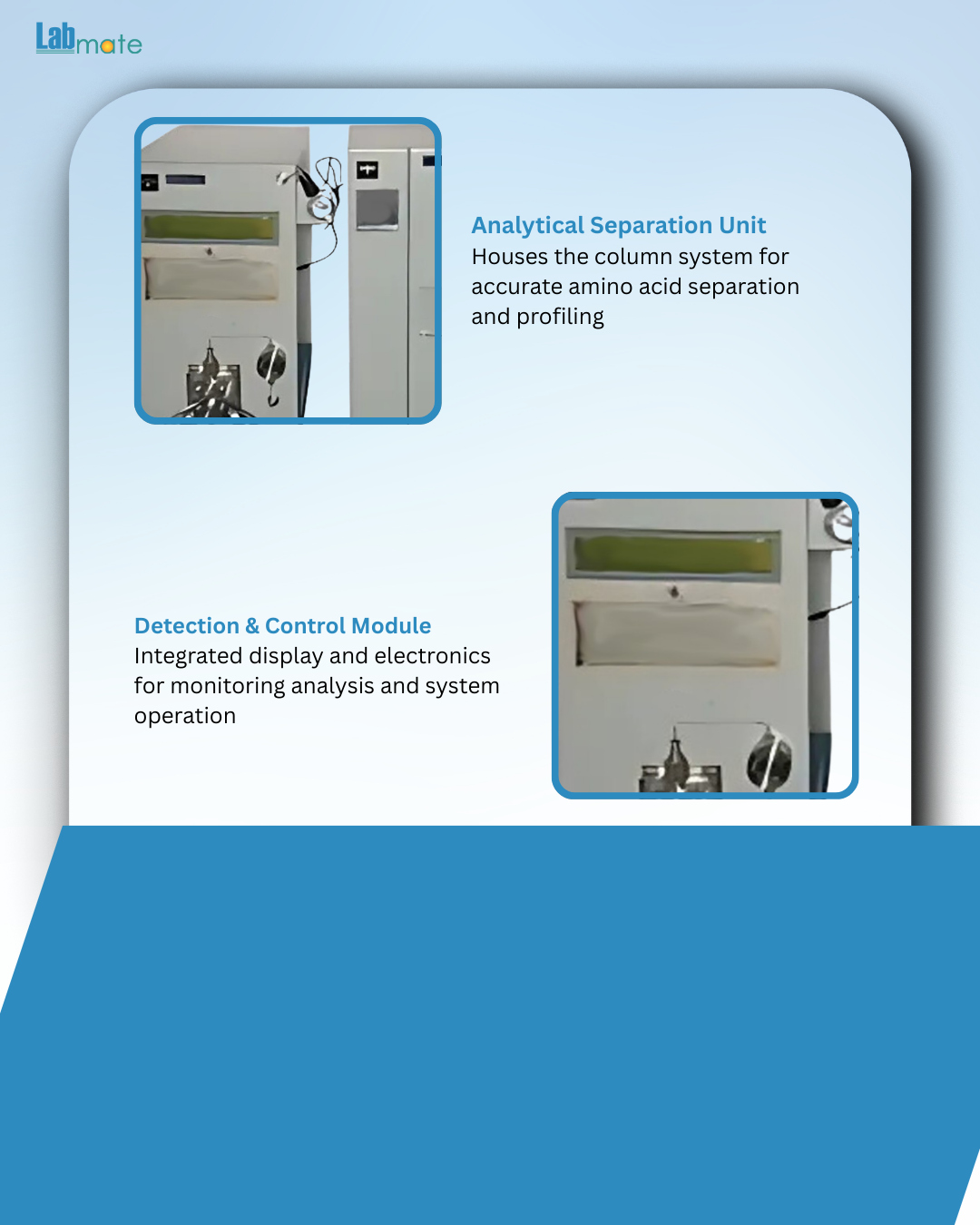 Labmate

Analytical Separation Unit
Houses the column system for accurate amino acid separation and profiling

Detection & Control Module
Integrated display and electronics for monitoring analysis and system operation